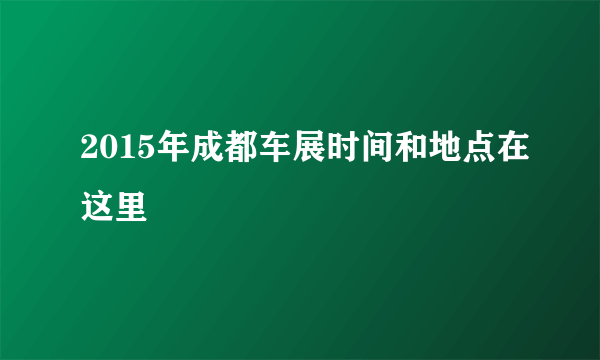 2015年成都车展时间和地点在这里